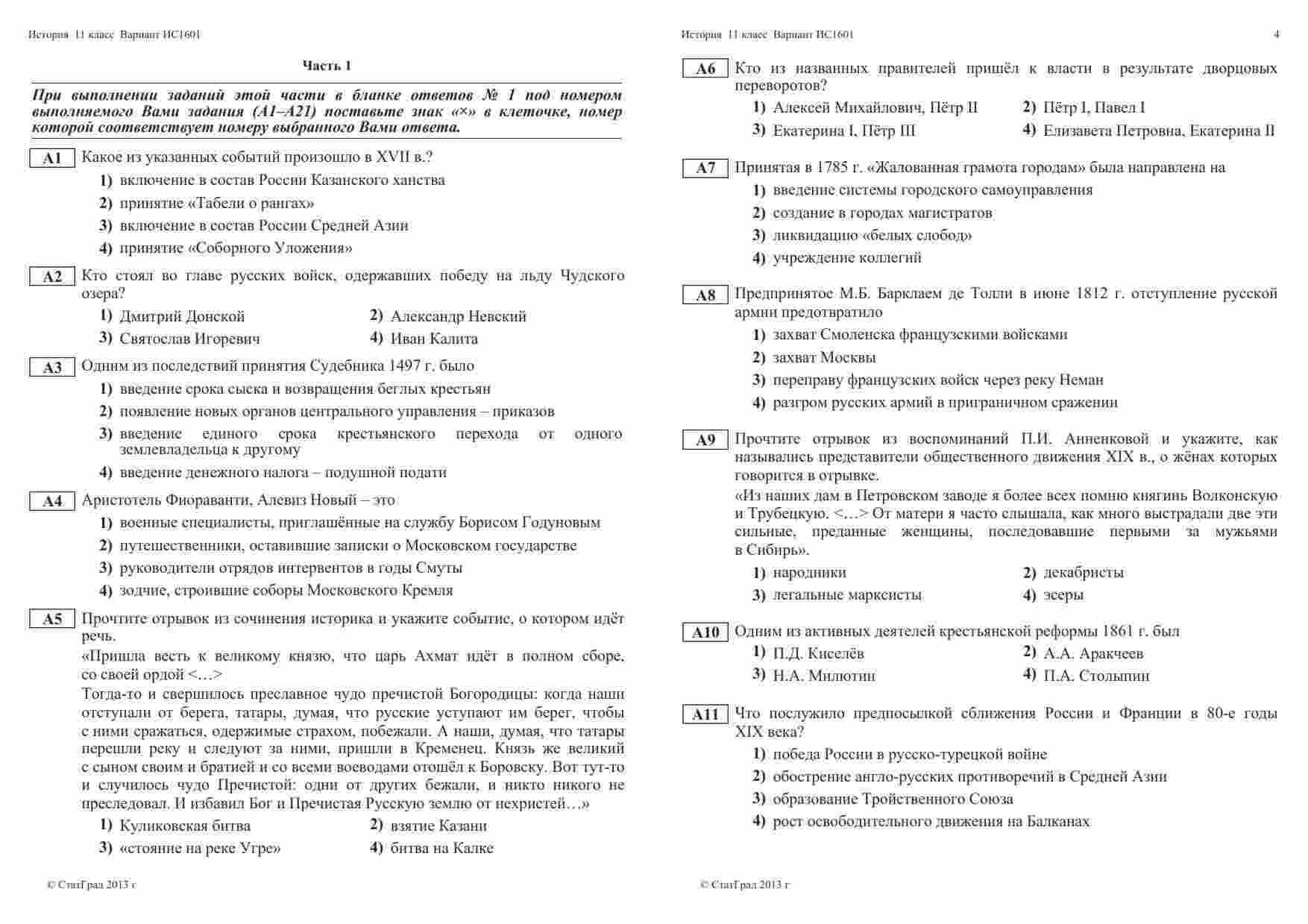 История 11 класс Вариант ИС1601

Часть 1

При выполнении заданий этой части в бланке ответов № 1 под номером выполняемого Вами задания (А1–А21) поставьте знак «×» в клеточке, номер которой соответствует номеру выбранного Вами ответа.

A1 Какое из указанных событий произошло в XVII в.?
1) включение в состав России Казанского ханства
2) принятие «Табели о рангах»
3) включение в состав России Средней Азии
4) принятие «Соборного Уложения»

A2 Кто стоял во главе русских войск, одержавших победу на льду Чудского озера?
1) Дмитрий Донской
2) Александр Невский
3) Святослав Игоревич
4) Иван Калита

A3 Одним из последствий принятия Судебника 1497 г. было
1) введение срока сыска и возвращения беглых крестьян
2) появление новых органов центрального управления – приказов
3) введение единого срока крестьянского перехода от одного землевладельца к другому
4) введение денежного налога – подушной подати

A4 Аристотель Фиораванти, Алевиз Новый – это
1) военные специалисты, приглашённые на службу Борисом Годуновым
2) путешественники, оставившие записки о Московском государстве
3) руководители отрядов интервентов в годы Смуты
4) зодчие, строившие соборы Московского Кремля

A5 Прочтите отрывок из сочинения историка и укажите событие, о котором идёт речь.
«Пришла весть к великому князю, что царь Ахмат идёт в полном сборе, со своей ордой <…>
Тогда-то и свершилось преславное чудо пречистой Богородицы: когда наши отступали от берега, татары, думая, что русские уступают им берег, чтобы с ними сражаться, одержимые страхом, побежали. А наши, думая, что татары перешли реку и следуют за ними, пришли в Кременец. Князь же великий с сыном своим и братией и со всеми воеводами отошёл к Боровску. Вот тут-то и случилось чудо Пречистой: одни от других бежали, и никто никого не преследовал. И избавил Бог и Пречистая Русскую землю от нехристей…»
1) Куликовская битва
2) взятие Казани
3) «стояние на реке Угре»
4) битва на Калке

© СтатГрад 2013 г

История 11 класс Вариант ИС1601 4

A6 Кто из названных правителей пришёл к власти в результате дворцовых переворотов?
1) Алексей Михайлович, Пётр II
2) Пётр I, Павел I
3) Екатерина I, Пётр III
4) Елизавета Петровна, Екатерина II

A7 Принятая в 1785 г. «Жалованная грамота городам» была направлена на
1) введение системы городского самоуправления
2) создание в городах магистратов
3) ликвидацию «белых слобод»
4) учреждение коллегий

A8 Предпринятое М.Б. Барклаем де Толли в июне 1812 г. отступление русской армии предотвратило
1) захват Смоленска французскими войсками
2) захват Москвы
3) переправу французских войск через реку Неман
4) разгром русских армий в приграничном сражении

A9 Прочтите отрывок из воспоминаний П.И. Анненковой и укажите, как назывались представители общественного движения XIX в., о жёнах которых говорится в отрывке.
«Из наших дам в Петровском заводе я более всех помню княгинь Волконскую и Трубецкую. <…> От матери я часто слышала, как много выстрадали две эти сильные, преданные женщины, последовавшие первыми за мужьями в Сибирь».
1) народники
2) декабристы
3) легальные марксисты
4) эсеры

A10 Одним из активных деятелей крестьянской реформы 1861 г. был
1) П.Д. Киселёв
2) А.А. Аракчеев
3) Н.А. Милютин
4) П.А. Столыпин

A11 Что послужило предпосылкой сближения России и Франции в 80-е годы XIX века?
1) победа России в русско-турецкой войне
2) обострение англо-русских противоречий в Средней Азии
3) образование Тройственного Союза
4) рост освободительного движения на Балканах

© СтатГрад 2013 г